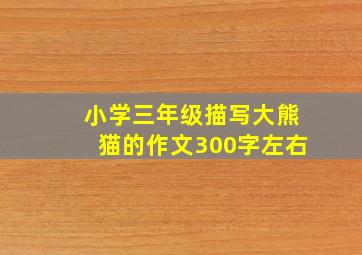 小学三年级描写大熊猫的作文300字左右